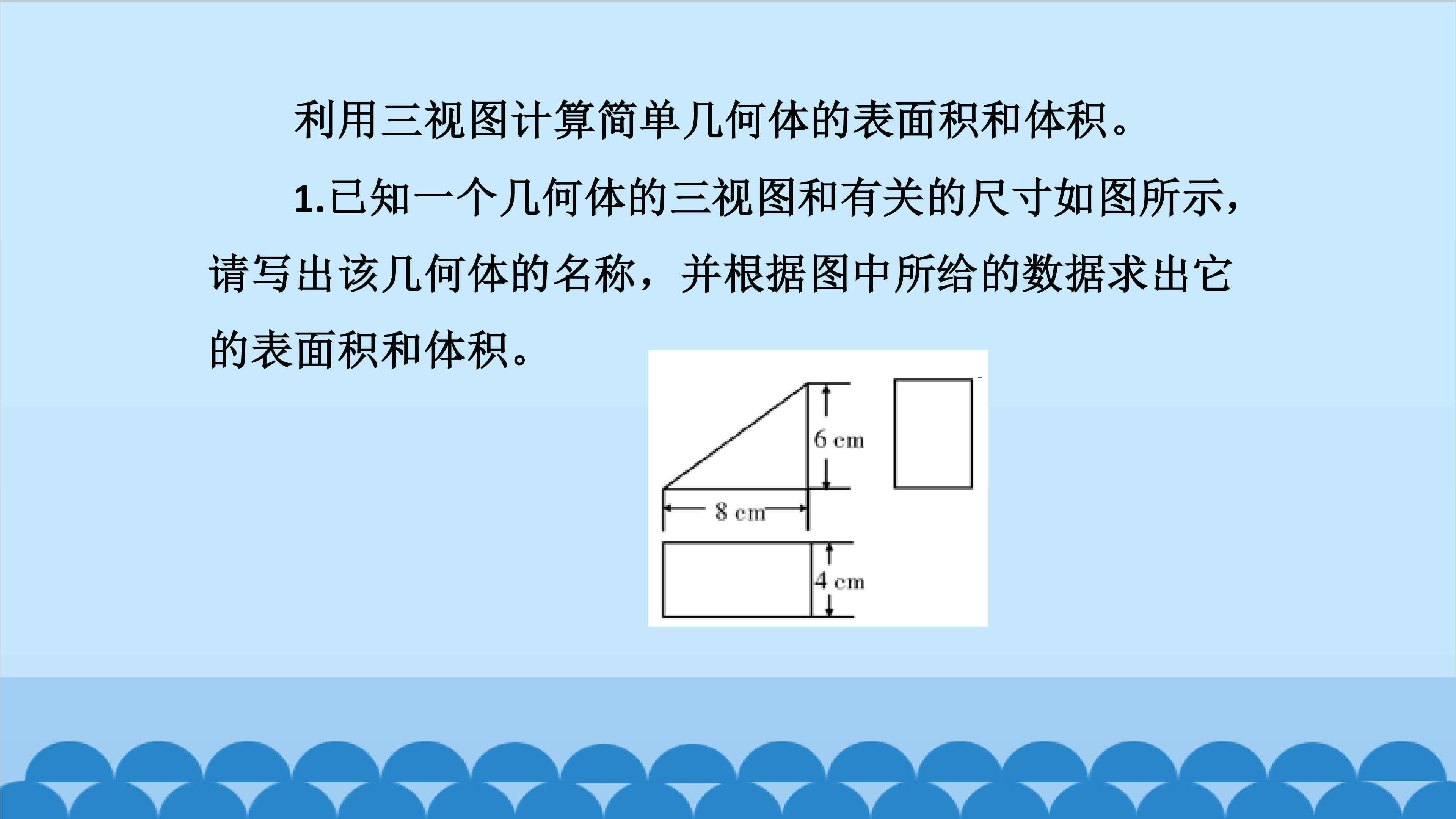 利用三视图计算简单几何体的表面积和体积。

1.已知一个几何体的三视图和有关的尺寸如图所示，请写出该几何体的名称，并根据图中所给的数据求出它的表面积和体积。

6 cm

8 cm

4 cm